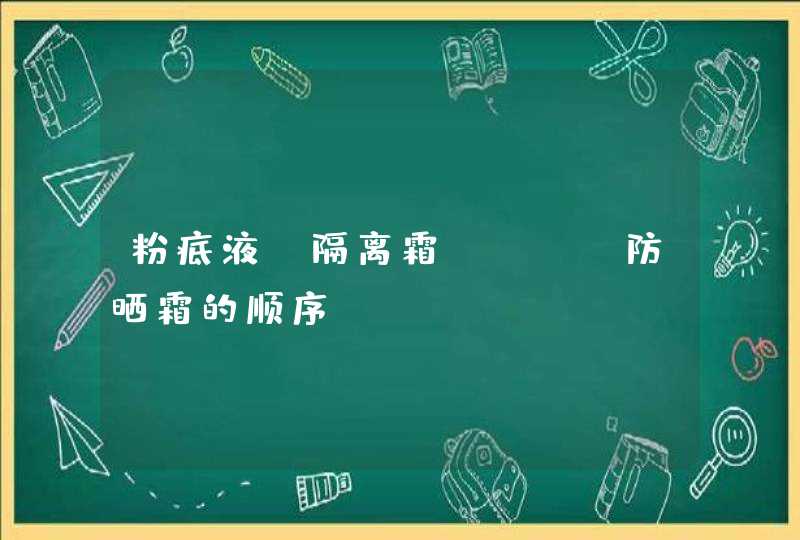 粉底液 隔离霜 防晒霜的顺序